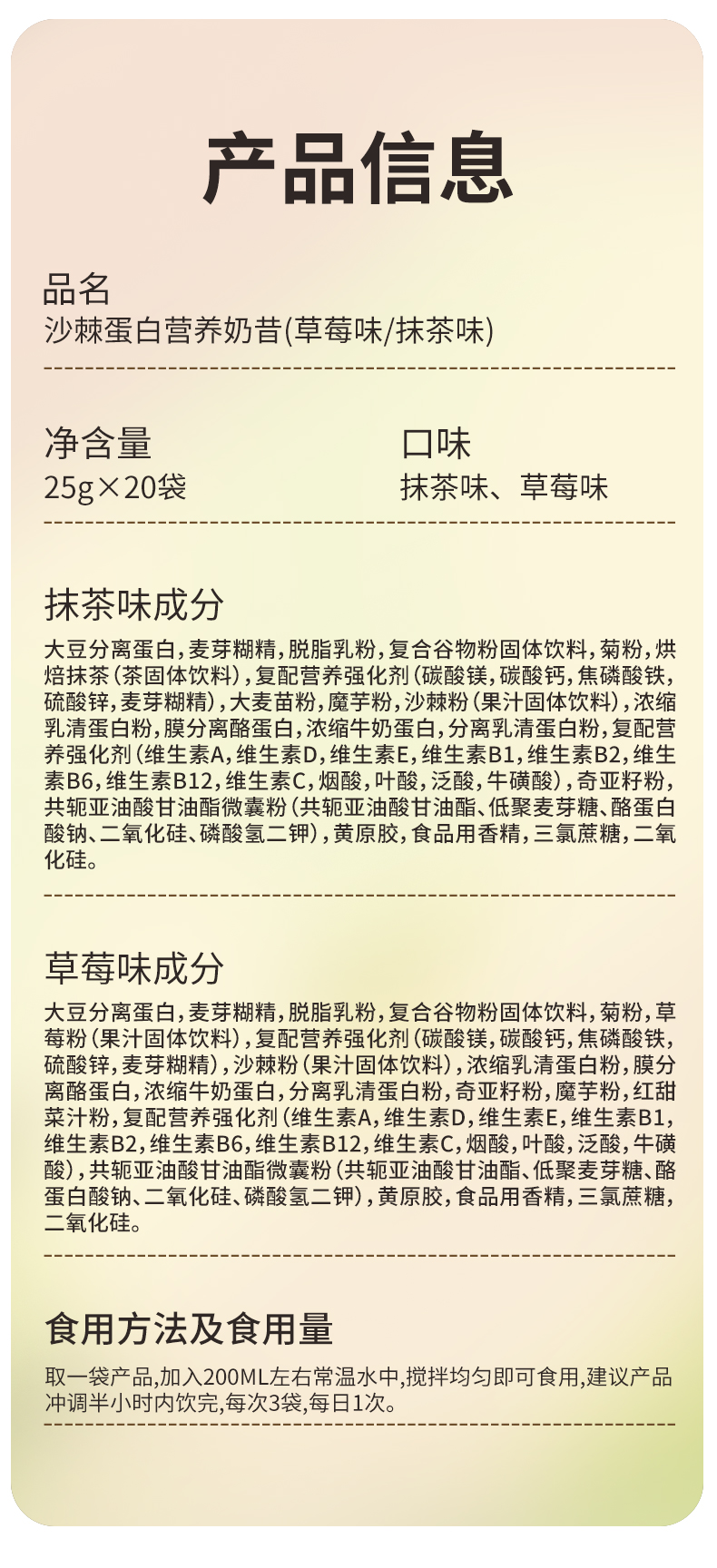 产品信息

品名
沙棘蛋白营养奶昔(草莓味/抹茶味)

净含量
25g×20袋

口味
抹茶味、草莓味

抹茶味成分
大豆分离蛋白，麦芽糊精，脱脂乳粉，复合谷物粉固体饮料，菊粉，烘焙抹茶（茶固体饮料），复配营养强化剂（碳酸镁，碳酸钙，焦磷酸铁，硫酸锌，麦芽糊精），大麦苗粉，魔芋粉，沙棘粉（果汁固体饮料），浓缩乳清蛋白粉，膜分离酪蛋白，浓缩牛奶蛋白，分离乳清蛋白粉，复配营养强化剂（维生素A，维生素D，维生素E，维生素B1，维生素B2，维生素B6，维生素B12，维生素C，烟酸，叶酸，泛酸，牛磺酸），奇亚籽粉，共轭亚油酸甘油酯微囊粉（共轭亚油酸甘油酯、低聚麦芽糖、酪蛋白酸钠、二氧化硅、磷酸氢二钾），黄原胶，食品用香精，三氯蔗糖，二氧化硅。

草莓味成分
大豆分离蛋白，麦芽糊精，脱脂乳粉，复合谷物粉固体饮料，菊粉，草莓粉（果汁固体饮料），复配营养强化剂（碳酸镁，碳酸钙，焦磷酸铁，硫酸锌，麦芽糊精），沙棘粉（果汁固体饮料），浓缩乳清蛋白粉，膜分离酪蛋白，浓缩牛奶蛋白，分离乳清蛋白粉，奇亚籽粉，魔芋粉，红甜菜汁粉，复配营养强化剂（维生素A，维生素D，维生素E，维生素B1，维生素B2，维生素B6，维生素B12，维生素C，烟酸，叶酸，泛酸，牛磺酸），共轭亚油酸甘油酯微囊粉（共轭亚油酸甘油酯、低聚麦芽糖、酪蛋白酸钠、二氧化硅、磷酸氢二钾），黄原胶，食品用香精，三氯蔗糖，二氧化硅。

食用方法及食用量
取一袋产品,加入200ML左右常温水中,搅拌均匀即可食用,建议产品冲调半小时内饮完,每次3袋,每日1次。